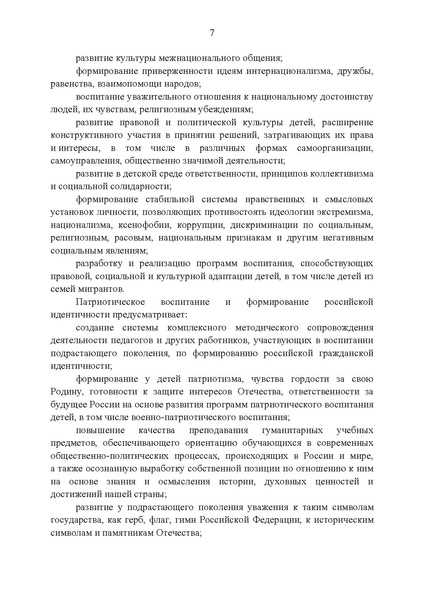 7

развитие культуры межнационального общения;

формирование приверженности идеям интернационализма, дружбы, равенства, взаимопомощи народов;

воспитание уважительного отношения к национальному достоинству людей, их чувствам, религиозным убеждениям;

развитие правовой и политической культуры детей, расширение конструктивного участия в принятии решений, затрагивающих их права и интересы, в том числе в различных формах самоорганизации, самоуправления, общественно значимой деятельности;

развитие в детской среде ответственности, принципов коллективизма и социальной солидарности;

формирование стабильной системы нравственных и смысловых установок личности, позволяющих противостоять идеологии экстремизма, национализма, ксенофобии, коррупции, дискриминации по социальным, религиозным, расовым, национальным признакам и другим негативным социальным явлениям;

разработку и реализацию программ воспитания, способствующих правовой, социальной и культурной адаптации детей, в том числе детей из семей мигрантов.

Патриотическое воспитание и формирование российской идентичности предусматривает:

создание системы комплексного методического сопровождения деятельности педагогов и других работников, участвующих в воспитании подрастающего поколения, по формированию российской гражданской идентичности;

формирование у детей патриотизма, чувства гордости за свою Родину, готовности к защите интересов Отечества, ответственности за будущее России на основе развития программ патриотического воспитания детей, в том числе военно-патриотического воспитания;

повышение качества преподавания гуманитарных учебных предметов, обеспечивающего ориентацию обучающихся в современных общественно-политических процессах, происходящих в России и мире, а также осознанную выработку собственной позиции по отношению к ним на основе знания и осмысления истории, духовных ценностей и достижений нашей страны;

развитие у подрастающего поколения уважения к таким символам государства, как герб, флаг, гимн Российской Федерации, к историческим символам и памятникам Отечества;